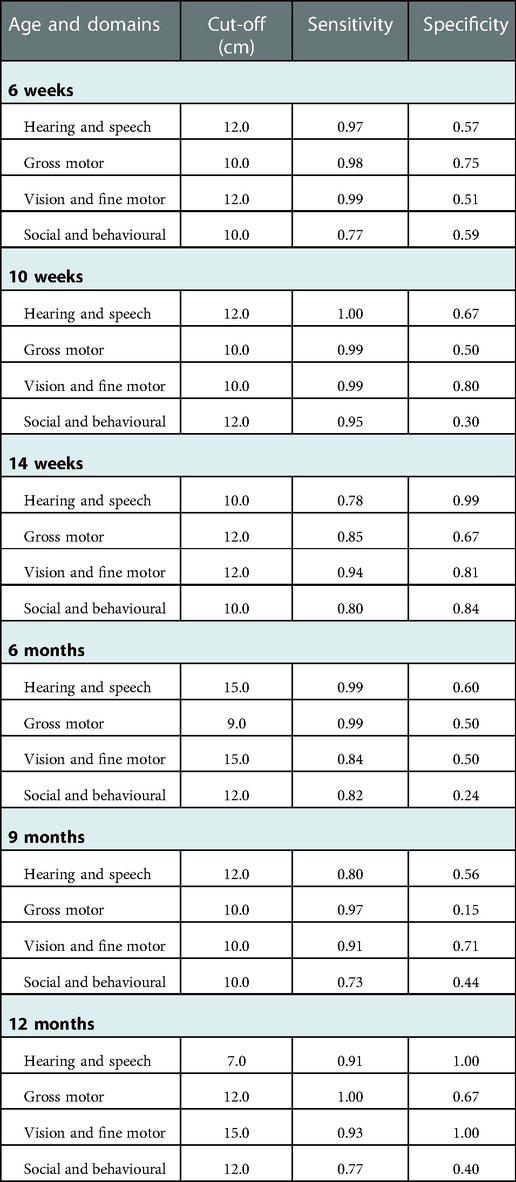 | Age and domains | Cut-off (cm) | Sensitivity | Specificity |
|---|---|---|---|
| **6 weeks** | | | |
| Hearing and speech | 12.0 | 0.97 | 0.57 |
| Gross motor | 10.0 | 0.98 | 0.75 |
| Vision and fine motor | 12.0 | 0.99 | 0.51 |
| Social and behavioural | 10.0 | 0.77 | 0.59 |
| **10 weeks** | | | |
| Hearing and speech | 12.0 | 1.00 | 0.67 |
| Gross motor | 10.0 | 0.99 | 0.50 |
| Vision and fine motor | 10.0 | 0.99 | 0.80 |
| Social and behavioural | 12.0 | 0.95 | 0.30 |
| **14 weeks** | | | |
| Hearing and speech | 10.0 | 0.78 | 0.99 |
| Gross motor | 12.0 | 0.85 | 0.67 |
| Vision and fine motor | 12.0 | 0.94 | 0.81 |
| Social and behavioural | 10.0 | 0.80 | 0.84 |
| **6 months** | | | |
| Hearing and speech | 15.0 | 0.99 | 0.60 |
| Gross motor | 9.0 | 0.99 | 0.50 |
| Vision and fine motor | 15.0 | 0.84 | 0.50 |
| Social and behavioural | 12.0 | 0.82 | 0.24 |
| **9 months** | | | |
| Hearing and speech | 12.0 | 0.80 | 0.56 |
| Gross motor | 10.0 | 0.97 | 0.15 |
| Vision and fine motor | 10.0 | 0.91 | 0.71 |
| Social and behavioural | 10.0 | 0.73 | 0.44 |
| **12 months** | | | |
| Hearing and speech | 7.0 | 0.91 | 1.00 |
| Gross motor | 12.0 | 1.00 | 0.67 |
| Vision and fine motor | 15.0 | 0.93 | 1.00 |
| Social and behavioural | 12.0 | 0.77 | 0.40 |